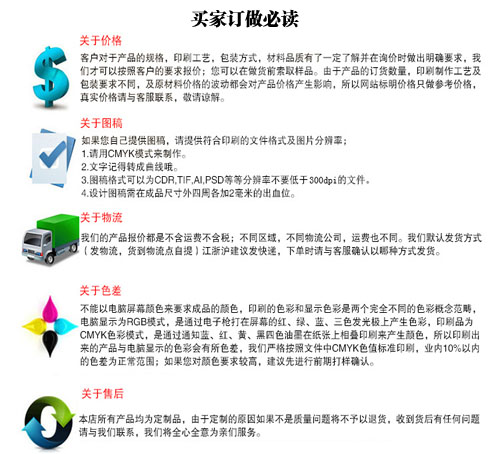 买家订做必读

关于价格

客户对于产品的规格，印刷工艺，包装方式，材料品质有了一定了解并在询价时做出明确要求，我们才可以按照客户的要求报价；您可以在做货前索取样品。由于产品的订货数量，印刷制作工艺及包装要求不同，及原材料价格的波动都会对产品价格产生影响，所以网站标明价格只做参考价格，真实价格请与客服联系，敬请谅解。

关于图稿

如果您自己提供图稿，请提供符合印刷的文件格式及图片分辨率；
1.请用CMYK模式来制作。
2.文字记得转成曲线哦。
3.图稿格式可以为CDR,TIF,AI,PSD等等分辨率不要低于300dpi的文件。
4.设计图稿需在成品尺寸外四周各加2毫米的出血位。

关于物流

我们的产品报价都是不含运费不含税；不同区域，不同物流公司，运费也不同。我们默认发货方式（发物流，货到物流点自提）江浙沪建议发快递，下单时请与客服确认以哪种方式发货。

关于色差

不能以电脑屏幕颜色来要求成品的颜色，印刷的色彩和显示色彩是两个完全不同的色彩概念范畴，电脑显示为RGB模式，是通过电子枪打在屏幕的红、绿、蓝、三色发光极上产生色彩，印刷品为CMYK色彩模式，是通过通知蓝、红、黄、黑四色油墨在纸张上相叠印刷来产生颜色，所以印刷出来的产品与电脑显示的色彩会有所色差，我们严格按照文件中CMYK色值标准印刷，业内10%以内的色差为正常范围；如果您对颜色要求较高，建议先进行前期打样确认。

关于售后

本店所有产品均为定制品，由于定制的原因如果不是质量问题将不予以退货，收到货后有任何问题请与我们联系，我们将全心全意为亲们服务。